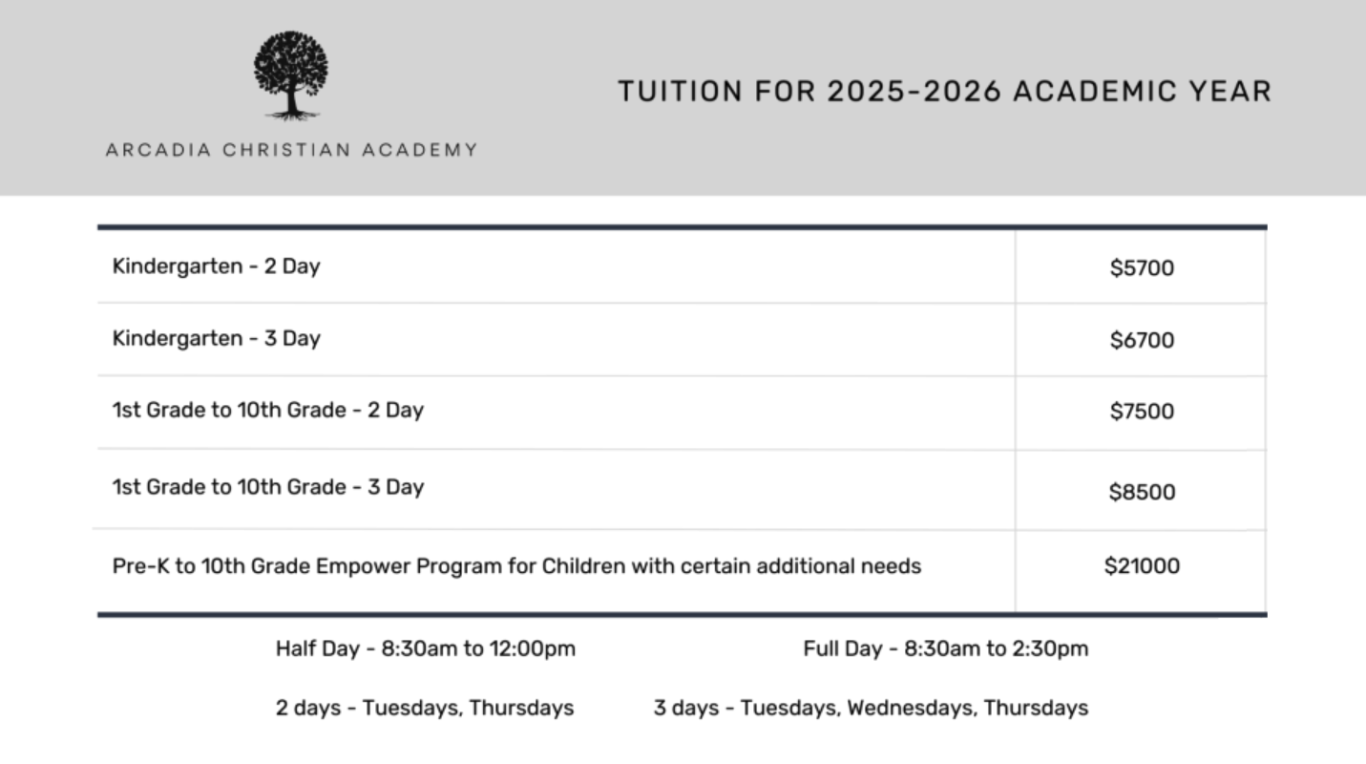 ARCADIA CHRISTIAN ACADEMY

TUITION FOR 2025-2026 ACADEMIC YEAR

| | |
|---|---|
| Kindergarten - 2 Day | \$5700 |
| Kindergarten - 3 Day | \$6700 |
| 1st Grade to 10th Grade - 2 Day | \$7500 |
| 1st Grade to 10th Grade - 3 Day | \$8500 |
| Pre-K to 10th Grade Empower Program for Children with certain additional needs | \$21000 |

Half Day - 8:30am to 12:00pm

Full Day - 8:30am to 2:30pm

2 days - Tuesdays, Thursdays

3 days - Tuesdays, Wednesdays, Thursdays